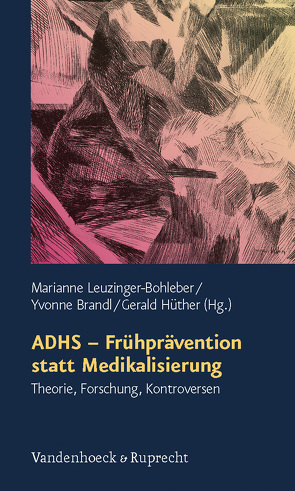 Marianne Leuzinger-Bohleber / Yvonne Brandl / Gerald Hüther (Hg.)

ADHS – Frühprävention statt Medikalisierung

Theorie, Forschung, Kontroversen

Vandenhoeck & Ruprecht